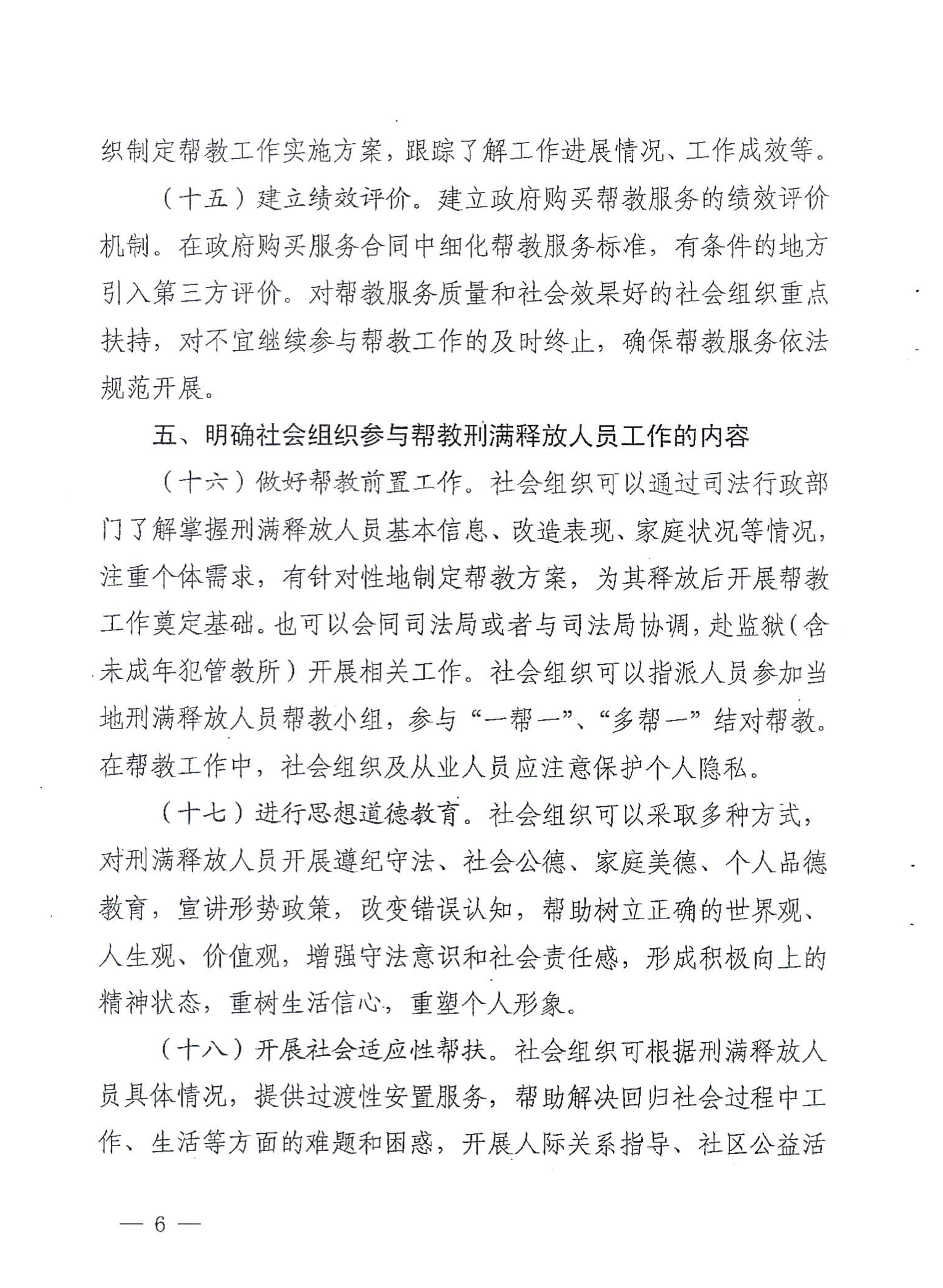 织制定帮教工作实施方案，跟踪了解工作进展情况、工作成效等。

（十五）建立绩效评价。建立政府购买帮教服务的绩效评价机制。在政府购买服务合同中细化帮教服务标准，有条件的地方引入第三方评价。对帮教服务质量和社会效果好的社会组织重点扶持，对不宜继续参与帮教工作的及时终止，确保帮教服务依法规范开展。

五、明确社会组织参与帮教刑满释放人员工作的内容

（十六）做好帮教前置工作。社会组织可以通过司法行政部门了解掌握刑满释放人员基本信息、改造表现、家庭状况等情况，注重个体需求，有针对性地制定帮教方案，为其释放后开展帮教工作奠定基础。也可以会同司法局或者与司法局协调，赴监狱（含未成年犯管教所）开展相关工作。社会组织可以指派人员参加当地刑满释放人员帮教小组，参与“一帮一”、“多帮一”结对帮教。在帮教工作中，社会组织及从业人员应注意保护个人隐私。

（十七）进行思想道德教育。社会组织可以采取多种方式，对刑满释放人员开展遵纪守法、社会公德、家庭美德、个人品德教育，宣讲形势政策，改变错误认知，帮助树立正确的世界观、人生观、价值观，增强守法意识和社会责任感，形成积极向上的精神状态，重树生活信心，重塑个人形象。

（十八）开展社会适应性帮扶。社会组织可根据刑满释放人员具体情况，提供过渡性安置服务，帮助解决回归社会过程中工作、生活等方面的难题和困惑，开展人际关系指导、社区公益活

— 6 —